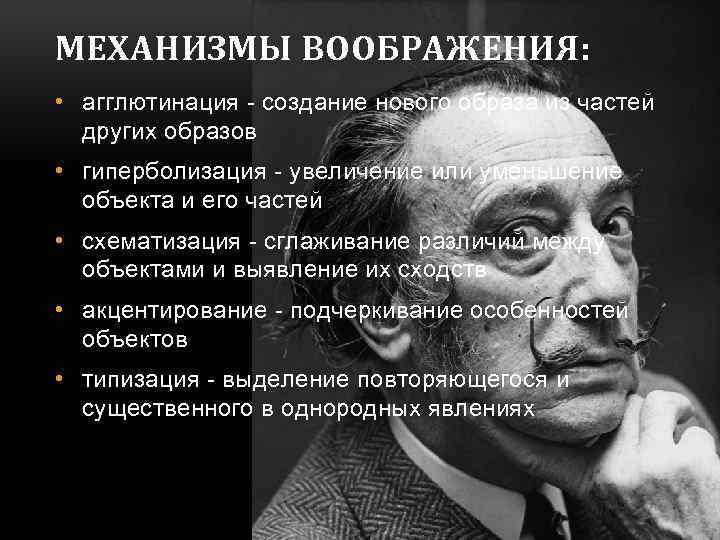 МЕХАНИЗМЫ ВООБРАЖЕНИЯ:

• агглютинация - создание нового образа из частей других образов

• гиперболизация - увеличение или уменьшение объекта и его частей

• схематизация - сглаживание различий между объектами и выявление их сходств

• акцентирование - подчеркивание особенностей объектов

• типизация - выделение повторяющегося и существенного в однородных явлениях